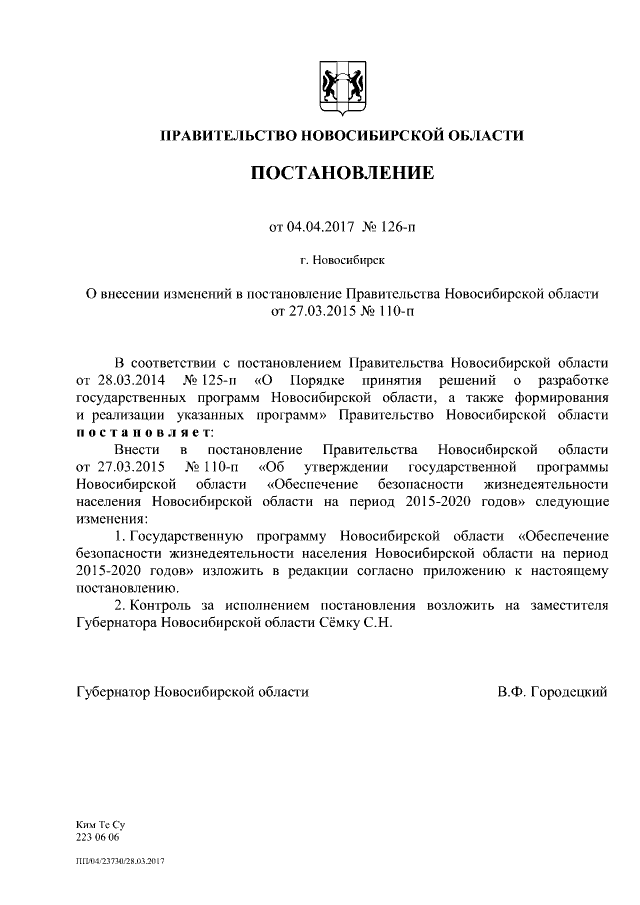 ПРАВИТЕЛЬСТВО НОВОСИБИРСКОЙ ОБЛАСТИ

ПОСТАНОВЛЕНИЕ

от 04.04.2017 № 126-п

г. Новосибирск

О внесении изменений в постановление Правительства Новосибирской области от 27.03.2015 № 110-п

В соответствии с постановлением Правительства Новосибирской области от 28.03.2014 № 125-п «О Порядке принятия решений о разработке государственных программ Новосибирской области, а также формирования и реализации указанных программ» Правительство Новосибирской области постановляет:

Внести в постановление Правительства Новосибирской области от 27.03.2015 № 110-п «Об утверждении государственной программы Новосибирской области «Обеспечение безопасности жизнедеятельности населения Новосибирской области на период 2015-2020 годов» следующие изменения:

1. Государственную программу Новосибирской области «Обеспечение безопасности жизнедеятельности населения Новосибирской области на период 2015-2020 годов» изложить в редакции согласно приложению к настоящему постановлению.

2. Контроль за исполнением постановления возложить на заместителя Губернатора Новосибирской области Сёмку С.Н.

Губернатор Новосибирской области В.Ф. Городецкий

Ким Те Су
223 06 06

ПП/04/23730/28.03.2017